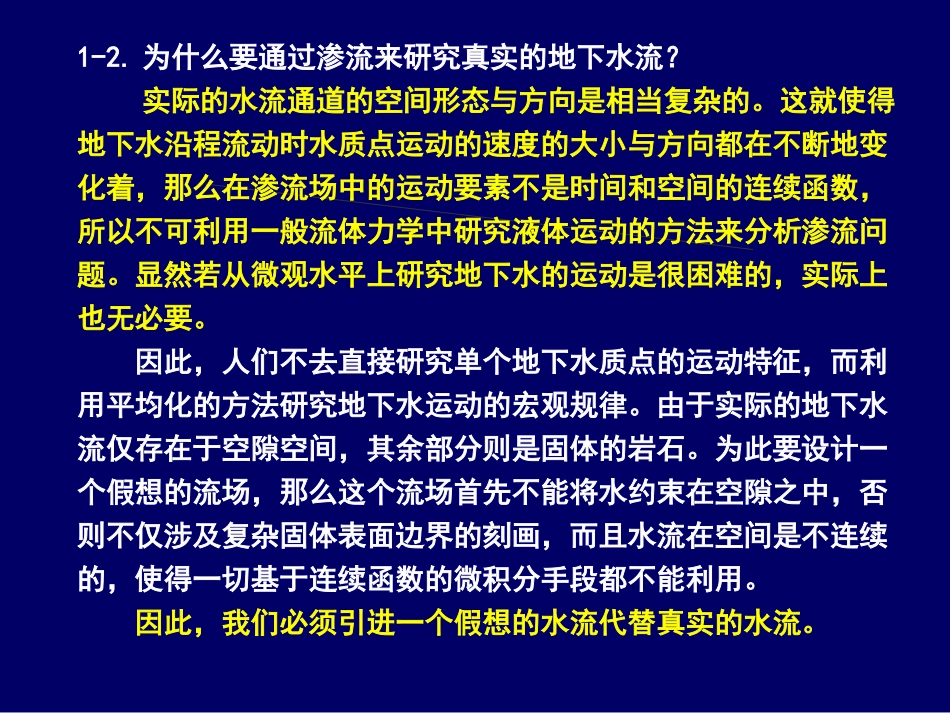 1-2. 为什么要通过渗流来研究真实的地下水流？

实际的水流通道的空间形态与方向是相当复杂的。这就使得地下水沿程流动时水质点运动的速度的大小与方向都在不断地变化着，那么在渗流场中的运动要素不是时间和空间的连续函数，所以不可利用一般流体力学中研究液体运动的方法来分析渗流问题。显然若从微观水平上研究地下水的运动是很困难的，实际上也无必要。

因此，人们不去直接研究单个地下水质点的运动特征，而利用平均化的方法研究地下水运动的宏观规律。由于实际的地下水流仅存在于空隙空间，其余部分则是固体的岩石。为此要设计一个假想的流场，那么这个流场首先不能将水约束在空隙之中，否则不仅涉及复杂固体表面边界的刻画，而且水流在空间是不连续的，使得一切基于连续函数的微积分手段都不能利用。

因此，我们必须引进一个假想的水流代替真实的水流。